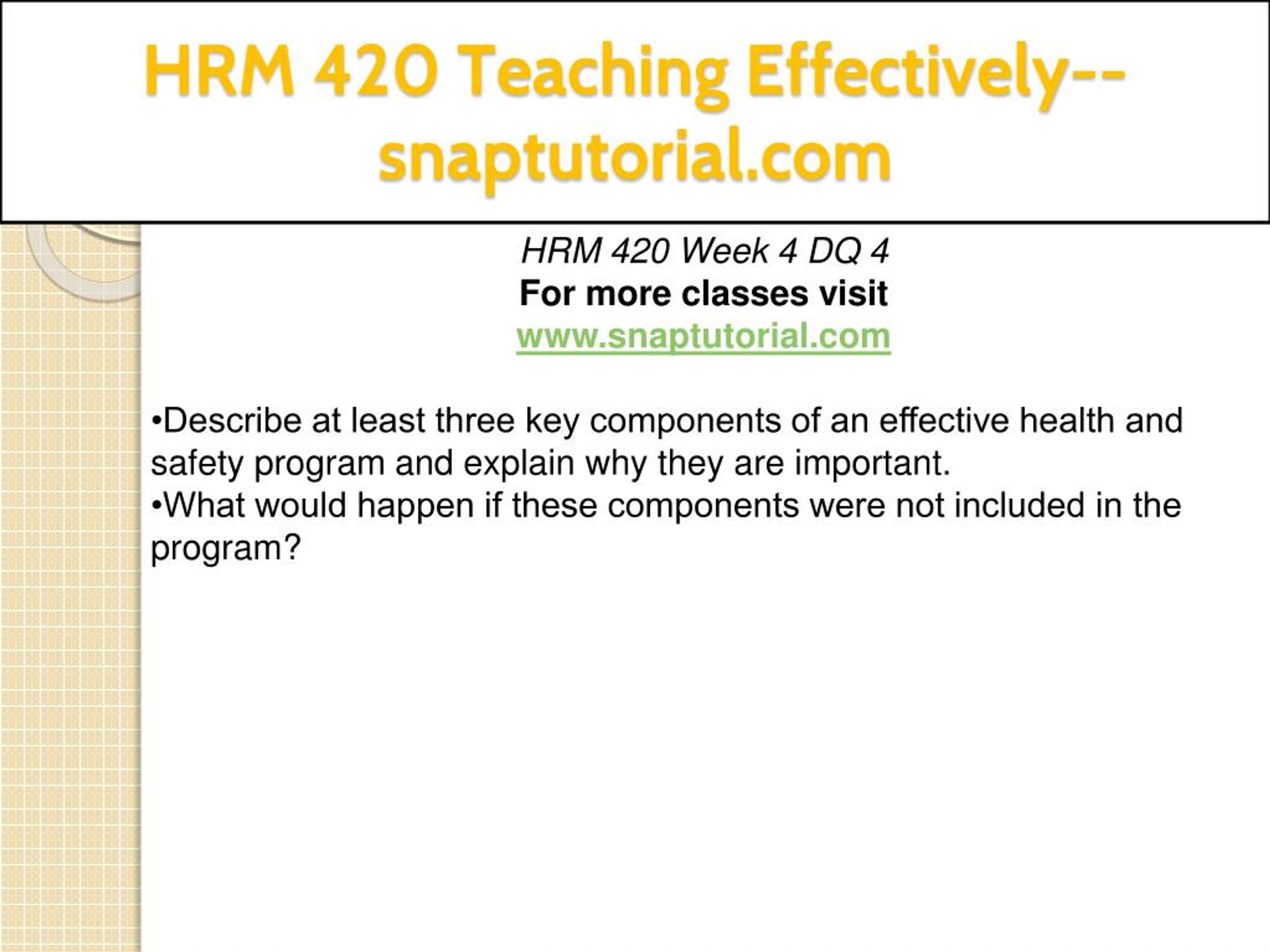 HRM 420 Teaching Effectively--snaptutorial.com

HRM 420 Week 4 DQ 4
For more classes visit
www.snaptutorial.com

•Describe at least three key components of an effective health and safety program and explain why they are important.
•What would happen if these components were not included in the program?